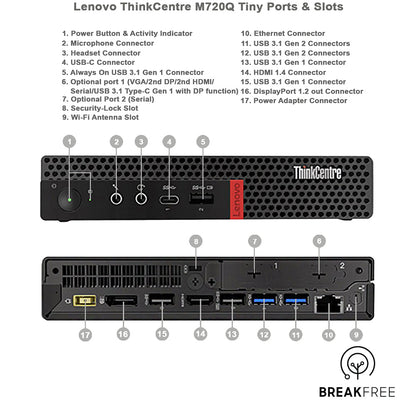 Lenovo ThinkCentre M720Q Tiny Ports & Slots

1. Power Button & Activity Indicator
2. Microphone Connector
3. Headset Connector
4. USB-C Connector
5. Always On USB 3.1 Gen 1 Connector
6. Optional port 1 (VGA/2nd DP/2nd HDMI/ Serial/USB 3.1 Type-C Gen 1 with DP function)
7. Optional Port 2 (Serial)
8. Security-Lock Slot
9. Wi-Fi Antenna Slot

10. Ethernet Connector
11. USB 3.1 Gen 2 Connectors
12. USB 3.1 Gen 2 Connectors
13. USB 3.1 Gen 1 Connector
14. HDMI 1.4 Connector
15. USB 3.1 Gen 1 Connector
16. DisplayPort 1.2 out Connector
17. Power Adapter Connector

1 2 3 4 5

ThinkCentre

Lenovo

8 7 6

1 2

17 16 15 14 13 12 11 10 9

BREAKFREE